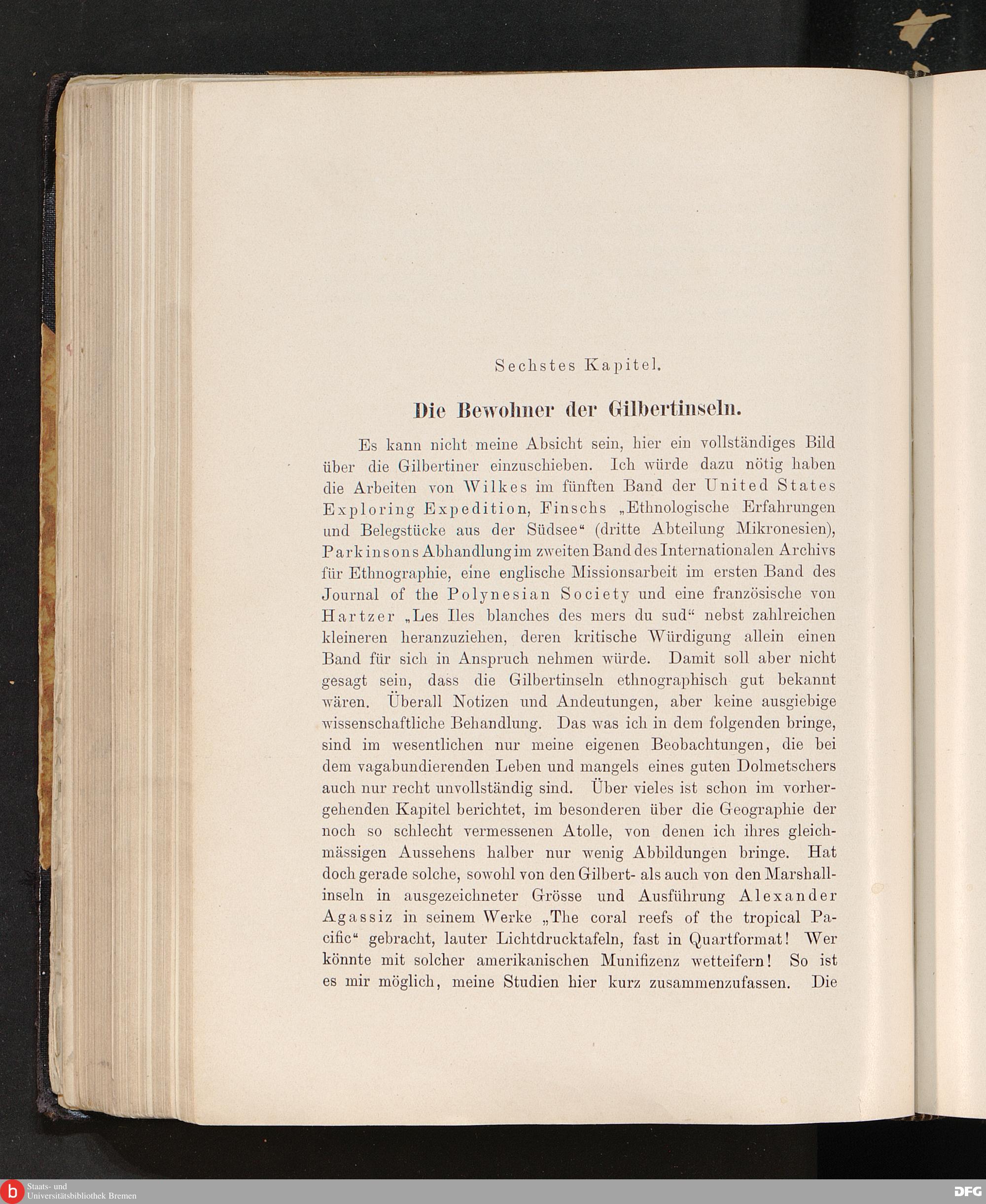 Sechstes Kapitel.

Die Bewohner der Gilbertinseln.

Es kann nicht meine Absicht sein, hier ein vollständiges Bild über die Gilbertiner einzuschieben. Ich würde dazu nötig haben die Arbeiten von Wilkes im fünften Band der United States Exploring Expedition, Finschs „Ethnologische Erfahrungen und Belegstücke aus der Südsee“ (dritte Abteilung Mikronesien), Parkinsons Abhandlung im zweiten Band des Internationalen Archivs für Ethnographie, eine englische Missionsarbeit im ersten Band des Journal of the Polynesian Society und eine französische von Hartzer „Les Iles blanches des mers du sud“ nebst zahlreichen kleineren heranzuziehen, deren kritische Würdigung allein einen Band für sich in Anspruch nehmen würde. Damit soll aber nicht gesagt sein, dass die Gilbertinseln ethnographisch gut bekannt wären. Überall Notizen und Andeutungen, aber keine ausgiebige wissenschaftliche Behandlung. Das was ich in dem folgenden bringe, sind im wesentlichen nur meine eigenen Beobachtungen, die bei dem vagabundierenden Leben und mangels eines guten Dolmetschers auch nur recht unvollständig sind. Über vieles ist schon im vorhergehenden Kapitel berichtet, im besonderen über die Geographie der noch so schlecht vermessenen Atolle, von denen ich ihres gleichmässigen Aussehens halber nur wenig Abbildungen bringe. Hat doch gerade solche, sowohl von den Gilbert- als auch von den Marshallinseln in ausgezeichneter Grösse und Ausführung Alexander Agassiz in seinem Werke „The coral reefs of the tropical Pacific“ gebracht, lauter Lichtdrucktafeln, fast in Quartformat! Wer könnte mit solcher amerikanischen Munifizenz wetteifern! So ist es mir möglich, meine Studien hier kurz zusammenzufassen. Die

Staats- und Universitätsbibliothek Bremen
DFG